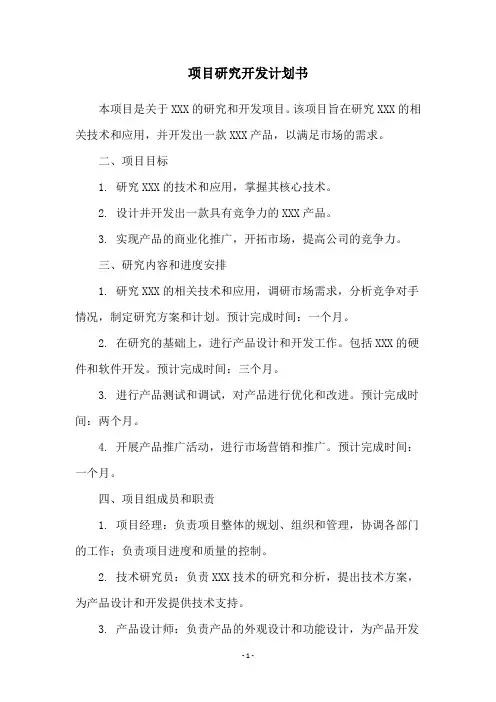 项目研究开发计划书

本项目是关于XXX的研究和开发项目。该项目旨在研究XXX的相关技术和应用，并开发出一款XXX产品，以满足市场的需求。

二、项目目标

1. 研究XXX的技术和应用，掌握其核心技术。

2. 设计并开发出一款具有竞争力的XXX产品。

3. 实现产品的商业化推广，开拓市场，提高公司的竞争力。

三、研究内容和进度安排

1. 研究XXX的相关技术和应用，调研市场需求，分析竞争对手情况，制定研究方案和计划。预计完成时间：一个月。

2. 在研究的基础上，进行产品设计和开发工作。包括XXX的硬件和软件开发。预计完成时间：三个月。

3. 进行产品测试和调试，对产品进行优化和改进。预计完成时间：两个月。

4. 开展产品推广活动，进行市场营销和推广。预计完成时间：一个月。

四、项目组成员和职责

1. 项目经理：负责项目整体的规划、组织和管理，协调各部门的工作；负责项目进度和质量的控制。

2. 技术研究员：负责XXX技术的研究和分析，提出技术方案，为产品设计和开发提供技术支持。

3. 产品设计师：负责产品的外观设计和功能设计，为产品开发

- 1 -